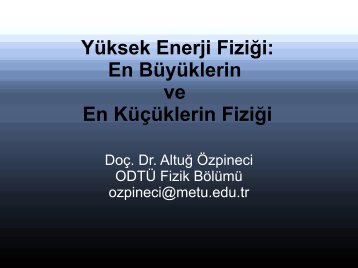 Yüksek Enerji Fiziği:
En Büyüklerin
ve
En Küçüklerin Fiziği

Doç. Dr. Altuğ Özpineci
ODTÜ Fizik Bölümü
ozpineci@metu.edu.tr